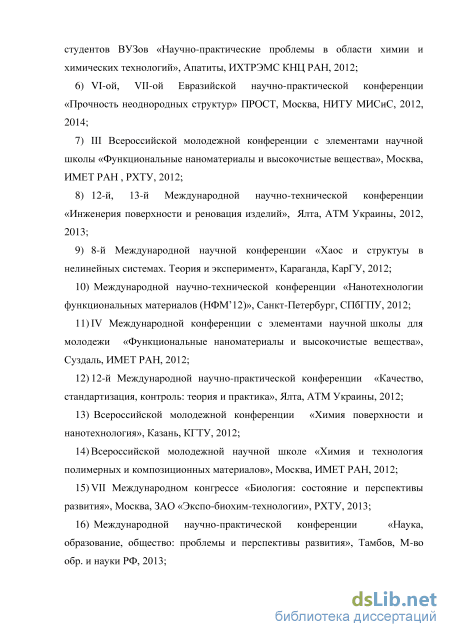 студентов ВУЗов «Научно-практические проблемы в области химии и химических технологий», Апатиты, ИХТРЭМС КНЦ РАН, 2012;

6) VI-ой, VII-ой Евразийской научно-практической конференции «Прочность неоднородных структур» ПРОСТ, Москва, НИТУ МИСиС, 2012, 2014;

7) III Всероссийской молодежной конференции с элементами научной школы «Функциональные наноматериалы и высокочистые вещества», Москва, ИМЕТ РАН , РХТУ, 2012;

8) 12-й, 13-й Международной научно-технической конференции «Инженерия поверхности и реновация изделий», Ялта, АТМ Украины, 2012, 2013;

9) 8-й Международной научной конференции «Хаос и структуры в нелинейных системах. Теория и эксперимент», Караганда, КарГУ, 2012;

10) Международной научно-технической конференции «Нанотехнологии функциональных материалов (НФМ'12)», Санкт-Петербург, СПбГПУ, 2012;

11) IV Международной конференции с элементами научной школы для молодежи «Функциональные наноматериалы и высокочистые вещества», Суздаль, ИМЕТ РАН, 2012;

12) 12-й Международной научно-практической конференции «Качество, стандартизация, контроль: теория и практика», Ялта, АТМ Украины, 2012;

13) Всероссийской молодежной конференции «Химия поверхности и нанотехнология», Казань, КГТУ, 2012;

14) Всероссийской молодежной научной школе «Химия и технология полимерных и композиционных материалов», Москва, ИМЕТ РАН, 2012;

15) VII Международном конгрессе «Биология: состояние и перспективы развития», Москва, ЗАО «Экспо-биохим-технологии», РХТУ, 2013;

16) Международной научно-практической конференции «Наука, образование, общество: проблемы и перспективы развития», Тамбов, М-во обр. и науки РФ, 2013;

dsLib.net
библиотека диссертаций